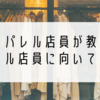 パレル店員が教
ル店員に向いて